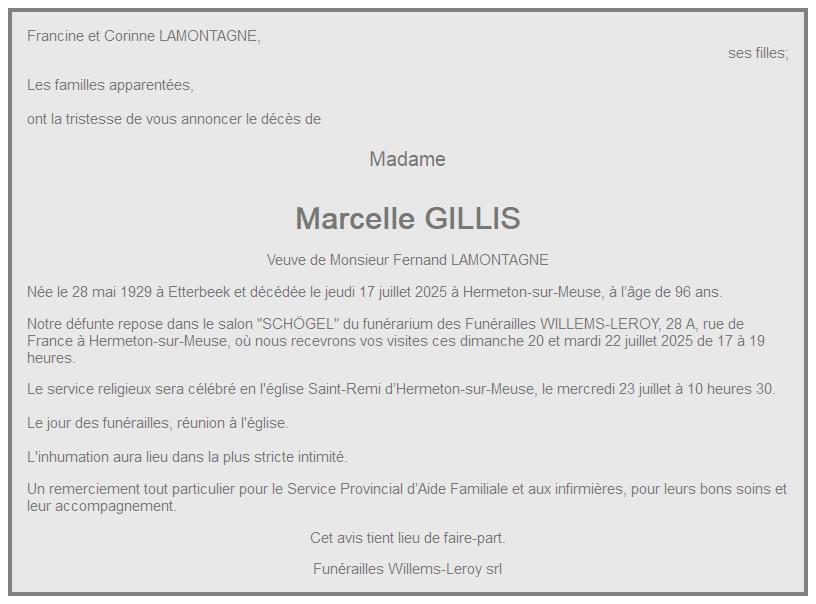 Francine et Corinne LAMONTAGNE,

ses filles;

Les familles apparentées,

ont la tristesse de vous annoncer le décès de

Madame

Marcelle GILLIS

Veuve de Monsieur Fernand LAMONTAGNE

Née le 28 mai 1929 à Etterbeek et décédée le jeudi 17 juillet 2025 à Hermeton-sur-Meuse, à l'âge de 96 ans.

Notre défunte repose dans le salon "SCHÖGEL" du funérarium des Funérailles WILLEMS-LEROY, 28 A, rue de France à Hermeton-sur-Meuse, où nous recevrons vos visites ces dimanche 20 et mardi 22 juillet 2025 de 17 à 19 heures.

Le service religieux sera célébré en l'église Saint-Remi d'Hermeton-sur-Meuse, le mercredi 23 juillet à 10 heures 30.

Le jour des funérailles, réunion à l'église.

L'inhumation aura lieu dans la plus stricte intimité.

Un remerciement tout particulier pour le Service Provincial d'Aide Familiale et aux infirmières, pour leurs bons soins et leur accompagnement.

Cet avis tient lieu de faire-part.

Funérailles Willems-Leroy srl